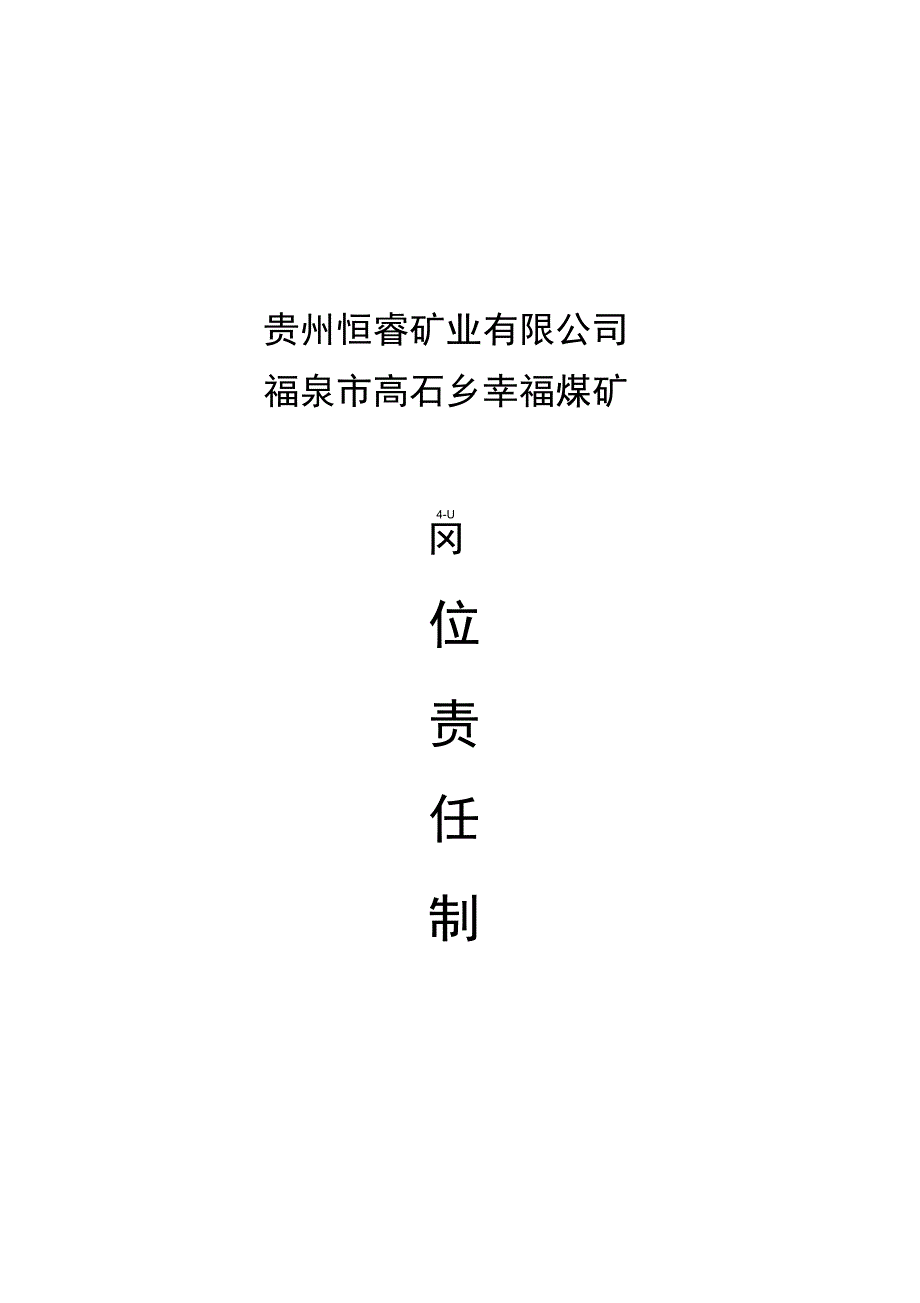 贵州恒睿矿业有限公司
福泉市高石乡幸福煤矿

4-U
冈

位

责

任

制